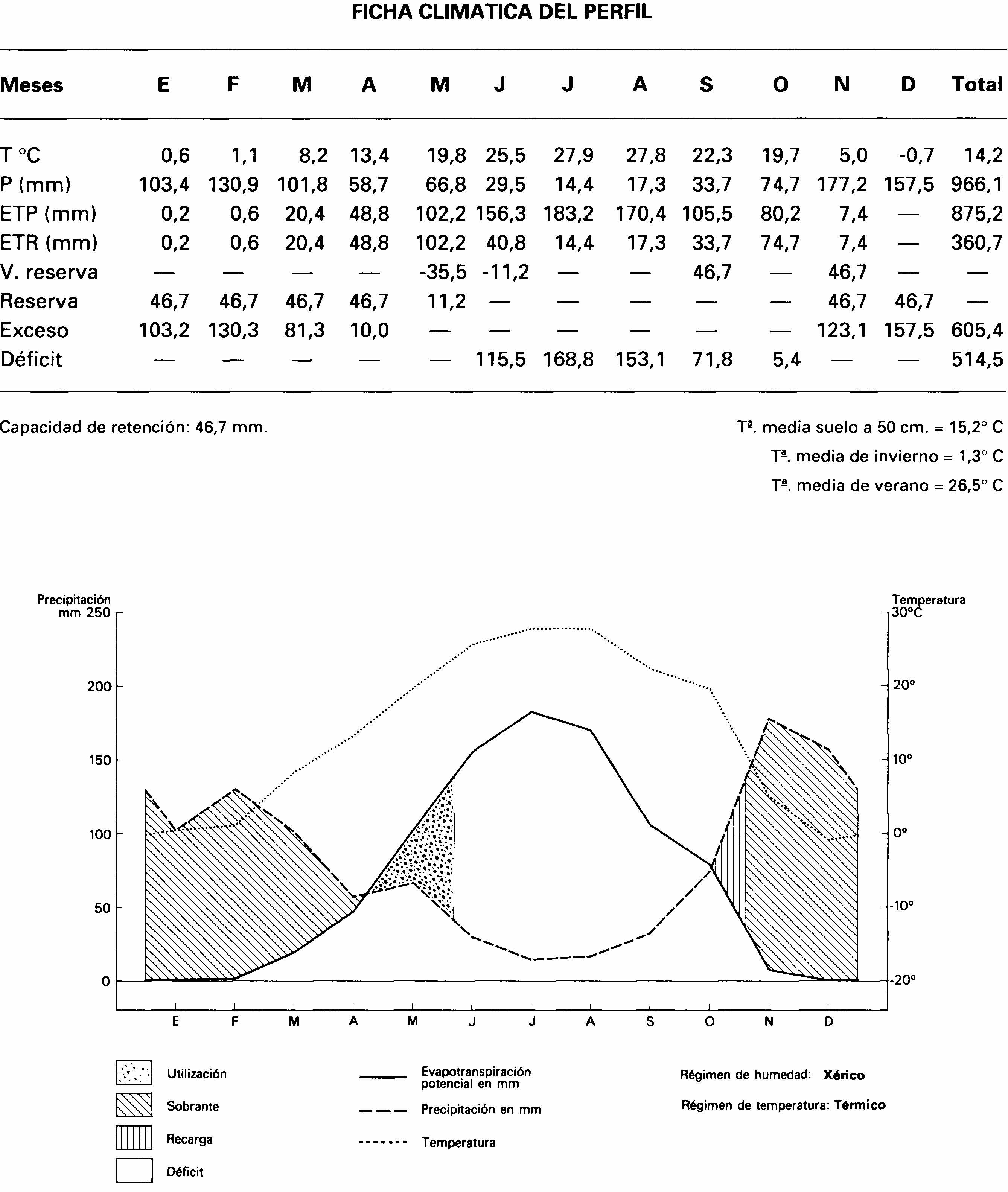 FICHA CLIMATICA DEL PERFIL

| Meses | E | F | M | A | M | J | J | A | S | O | N | D | Total |
|---|---|---|---|---|---|---|---|---|---|---|---|---|---|
| T °C | 0,6 | 1,1 | 8,2 | 13,4 | 19,8 | 25,5 | 27,9 | 27,8 | 22,3 | 19,7 | 5,0 | -0,7 | 14,2 |
| P (mm) | 103,4 | 130,9 | 101,8 | 58,7 | 66,8 | 29,5 | 14,4 | 17,3 | 33,7 | 74,7 | 177,2 | 157,5 | 966,1 |
| ETP (mm) | 0,2 | 0,6 | 20,4 | 48,8 | 102,2 | 156,3 | 183,2 | 170,4 | 105,5 | 80,2 | 7,4 | — | 875,2 |
| ETR (mm) | 0,2 | 0,6 | 20,4 | 48,8 | 102,2 | 40,8 | 14,4 | 17,3 | 33,7 | 74,7 | 7,4 | — | 360,7 |
| V. reserva | — | — | — | — | -35,5 | -11,2 | — | — | 46,7 | — | 46,7 | — | — |
| Reserva | 46,7 | 46,7 | 46,7 | 46,7 | 11,2 | — | — | — | — | — | 46,7 | 46,7 | — |
| Exceso | 103,2 | 130,3 | 81,3 | 10,0 | — | — | — | — | — | — | 123,1 | 157,5 | 605,4 |
| Déficit | — | — | — | — | — | 115,5 | 168,8 | 153,1 | 71,8 | 5,4 | — | — | 514,5 |

Capacidad de retención: 46,7 mm.

Tª. media suelo a 50 cm. = 15,2° C
Tª. media de invierno = 1,3° C
Tª. media de verano = 26,5° C

Precipitación mm 250
200
150
100
50
0

Temperatura 30°C
20°
10°
0°
-10°
-20°

E F M A M J J A S O N D

Utilización
Sobrante
Recarga
Déficit

Evapotranspiración potencial en mm
Precipitación en mm
Temperatura

Régimen de humedad: Xérico
Régimen de temperatura: Térmico